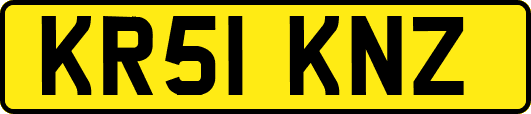 KR51 KNZ